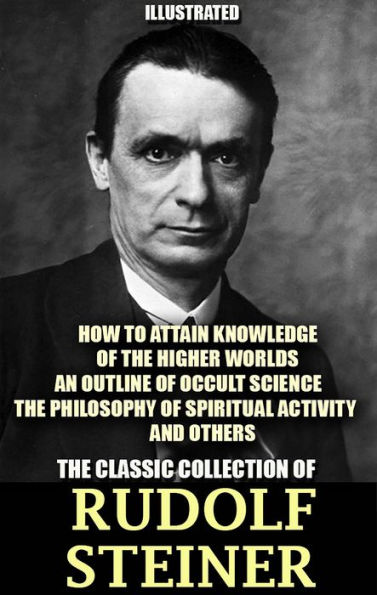 ILLUSTRATED

HOW TO ATTAIN KNOWLEDGE OF THE HIGHER WORLDS
AN OUTLINE OF OCCULT SCIENCE
THE PHILOSOPHY OF SPIRITUAL ACTIVITY
AND OTHERS

THE CLASSIC COLLECTION OF

RUDOLF STEINER